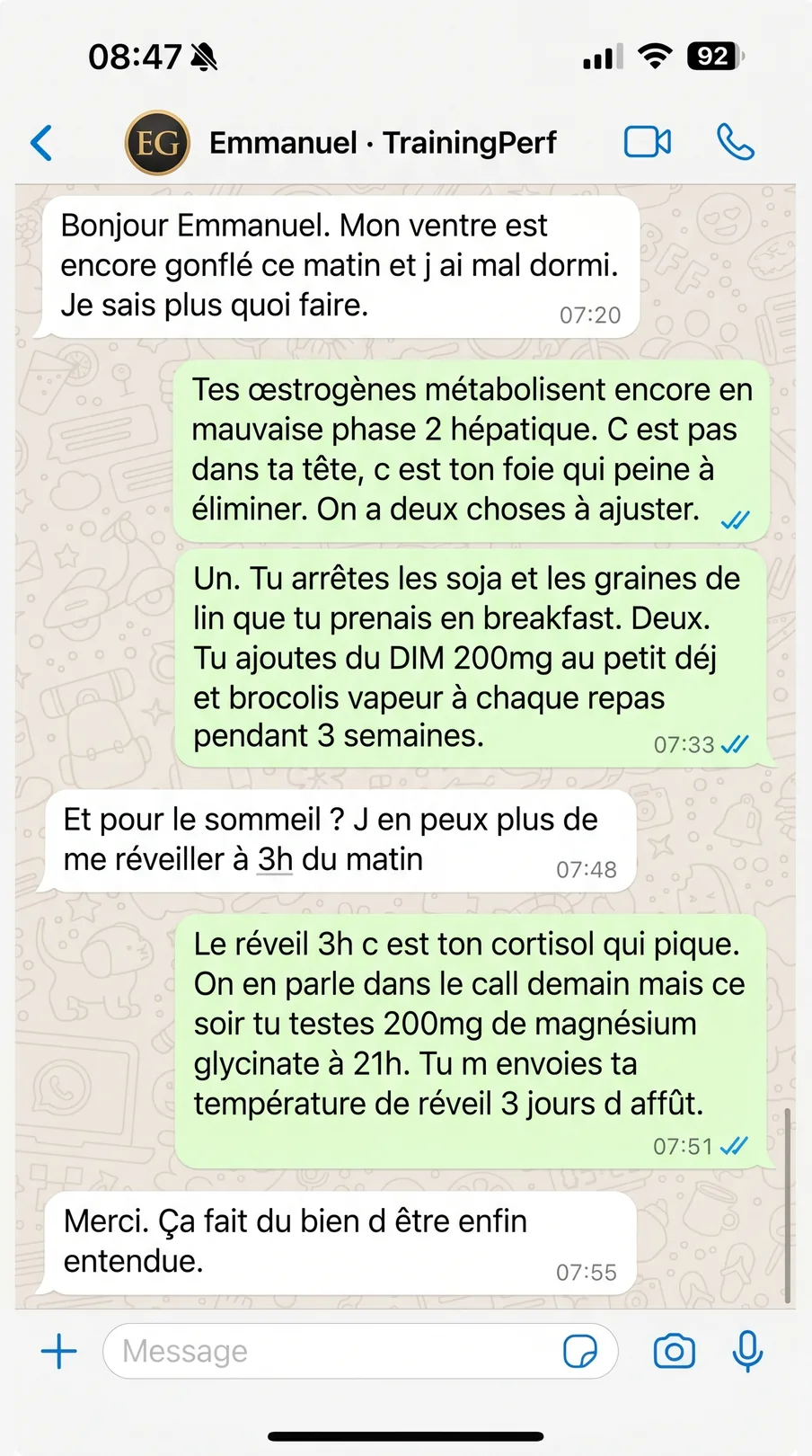 08:47

92

EG

Emmanuel · TrainingPerf

Bonjour Emmanuel. Mon ventre est encore gonflé ce matin et j ai mal dormi. Je sais plus quoi faire. 07:20

Tes œstrogènes métabolisent encore en mauvaise phase 2 hépatique. C est pas dans ta tête, c est ton foie qui peine à éliminer. On a deux choses à ajuster.

Un. Tu arrêtes les soja et les graines de lin que tu prenais en breakfast. Deux. Tu ajoutes du DIM 200mg au petit déj et brocolis vapeur à chaque repas pendant 3 semaines. 07:33

Et pour le sommeil ? J en peux plus de me réveiller à 3h du matin 07:48

Le réveil 3h c est ton cortisol qui pique. On en parle dans le call demain mais ce soir tu testes 200mg de magnésium glycinate à 21h. Tu m envoies ta température de réveil 3 jours d affût. 07:51

Merci. Ça fait du bien d être enfin entendue. 07:55

Message